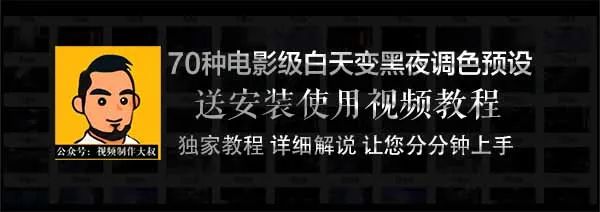 公众号：视频制作大叔

70种电影级白天变黑夜调色预设

送安装使用视频教程

独家教程 详细解说 让您分分钟上手